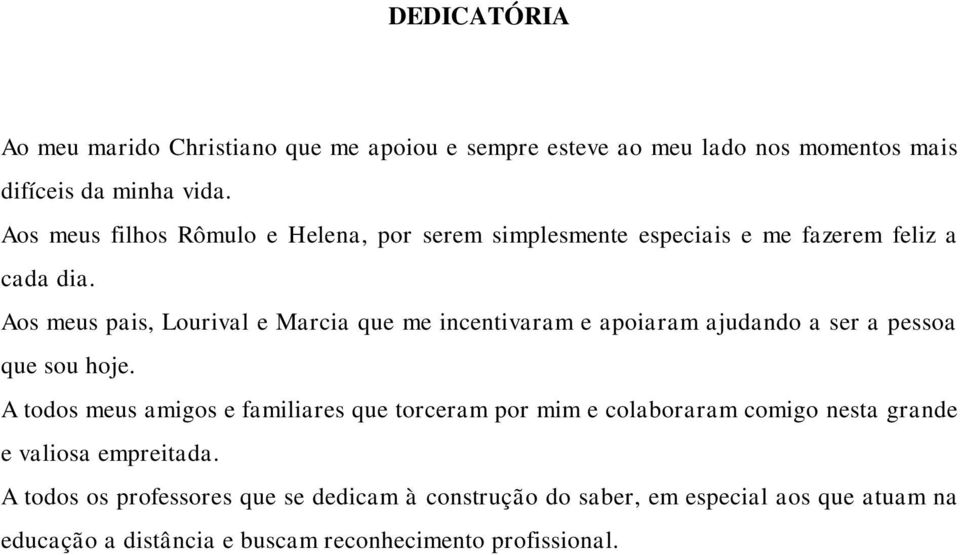 DEDICATÓRIA

Ao meu marido Christiano que me apoiou e sempre esteve ao meu lado nos momentos mais difíceis da minha vida.

Aos meus filhos Rômulo e Helena, por serem simplesmente especiais e me fazerem feliz a cada dia.

Aos meus pais, Lourival e Marcia que me incentivaram e apoiaram ajudando a ser a pessoa que sou hoje.

A todos meus amigos e familiares que torceram por mim e colaboraram comigo nesta grande e valiosa empreitada.

A todos os professores que se dedicam à construção do saber, em especial aos que atuam na educação a distância e buscam reconhecimento profissional.